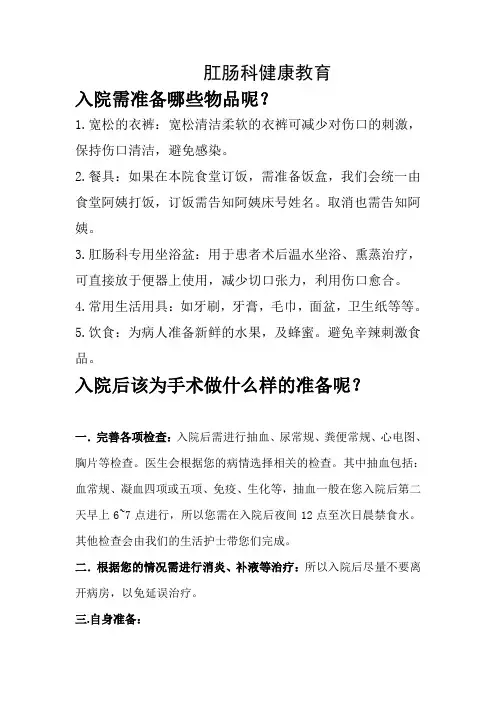 肛肠科健康教育

入院需准备哪些物品呢？

1.宽松的衣裤：宽松清洁柔软的衣裤可减少对伤口的刺激，保持伤口清洁，避免感染。

2.餐具：如果在本院食堂订饭，需准备饭盒，我们会统一由食堂阿姨打饭，订饭需告知阿姨床号姓名。取消也需告知阿姨。

3.肛肠科专用坐浴盆：用于患者术后温水坐浴、熏蒸治疗，可直接放于便器上使用，减少切口张力，利用伤口愈合。

4.常用生活用具：如牙刷，牙膏，毛巾，面盆，卫生纸等等。

5.饮食：为病人准备新鲜的水果，及蜂蜜。避免辛辣刺激食品。

入院后该为手术做什么样的准备呢？

一. 完善各项检查：入院后需进行抽血、尿常规、粪便常规、心电图、胸片等检查。医生会根据您的病情选择相关的检查。其中抽血包括：血常规、凝血四项或五项、免疫、生化等，抽血一般在您入院后第二天早上 6~7 点进行，所以您需在入院后夜间 12 点至次日晨禁食水。其他检查会由我们的生活护士带您们完成。

二. 根据您的情况需进行消炎、补液等治疗：所以入院后尽量不要离开病房，以免延误治疗。

三.自身准备：